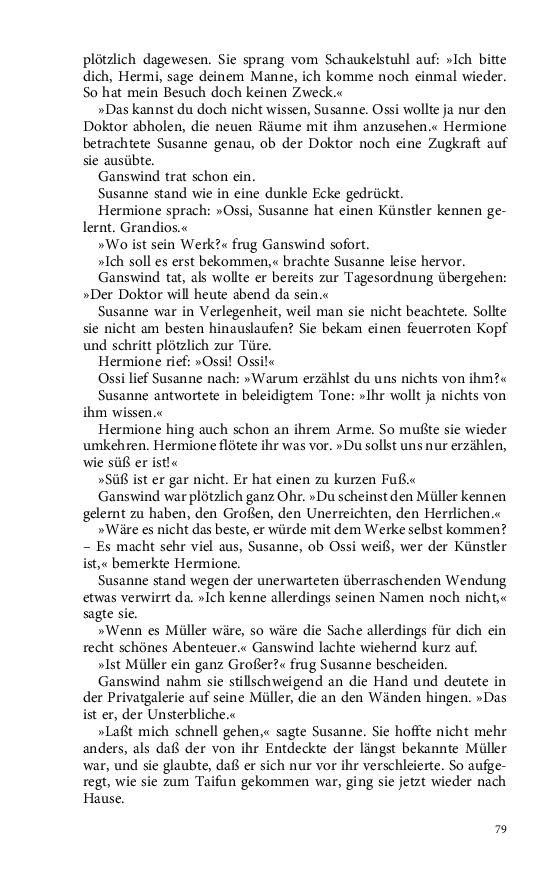 plötzlich dagewesen. Sie sprang vom Schaukelstuhl auf: »Ich bitte dich, Hermi, sage deinem Manne, ich komme noch einmal wieder. So hat mein Besuch doch keinen Zweck.«

»Das kannst du doch nicht wissen, Susanne. Ossi wollte ja nur den Doktor abholen, die neuen Räume mit ihm anzusehen.« Hermione betrachtete Susanne genau, ob der Doktor noch eine Zugkraft auf sie ausübte.

Ganswind trat schon ein.

Susanne stand wie in eine dunkle Ecke gedrückt.

Hermione sprach: »Ossi, Susanne hat einen Künstler kennen gelernt. Grandios.«

»Wo ist sein Werk?« frug Ganswind sofort.

»Ich soll es erst bekommen,« brachte Susanne leise hervor.

Ganswind tat, als wollte er bereits zur Tagesordnung übergehen: »Der Doktor will heute abend da sein.«

Susanne war in Verlegenheit, weil man sie nicht beachtete. Sollte sie nicht am besten hinauslaufen? Sie bekam einen feuerroten Kopf und schritt plötzlich zur Türe.

Hermione rief: »Ossi! Ossi!«

Ossi lief Susanne nach: »Warum erzählst du uns nichts von ihm?«

Susanne antwortete in beleidigtem Tone: »Ihr wollt ja nichts von ihm wissen.«

Hermione hing auch schon an ihrem Arme. So mußte sie wieder umkehren. Hermione flötete ihr was vor. »Du sollst uns nur erzählen, wie süß er ist!«

»Süß ist er gar nicht. Er hat einen zu kurzen Fuß.«

Ganswind war plötzlich ganz Ohr. »Du scheinst den Müller kennen gelernt zu haben, den Großen, den Unerreichten, den Herrlichen.«

»Wäre es nicht das beste, er würde mit dem Werke selbst kommen? – Es macht sehr viel aus, Susanne, ob Ossi weiß, wer der Künstler ist,« bemerkte Hermione.

Susanne stand wegen der unerwarteten überraschenden Wendung etwas verwirrt da. »Ich kenne allerdings seinen Namen noch nicht,« sagte sie.

»Wenn es Müller wäre, so wäre die Sache allerdings für dich ein recht schönes Abenteuer.« Ganswind lachte wiehernd kurz auf.

»Ist Müller ein ganz Großer?« frug Susanne bescheiden.

Ganswind nahm sie stillschweigend an die Hand und deutete in der Privatgalerie auf seine Müller, die an den Wänden hingen. »Das ist er, der Unsterbliche.«

»Laßt mich schnell gehen,« sagte Susanne. Sie hoffte nicht mehr anders, als daß der von ihr Entdeckte der längst bekannte Müller war, und sie glaubte, daß er sich nur vor ihr verschleierte. So aufgeregt, wie sie zum Taifun gekommen war, ging sie jetzt wieder nach Hause.

79